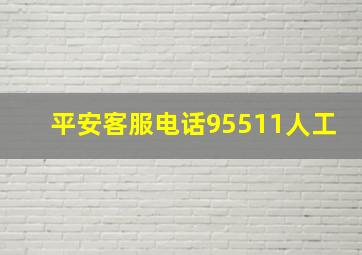 平安客服电话95511人工